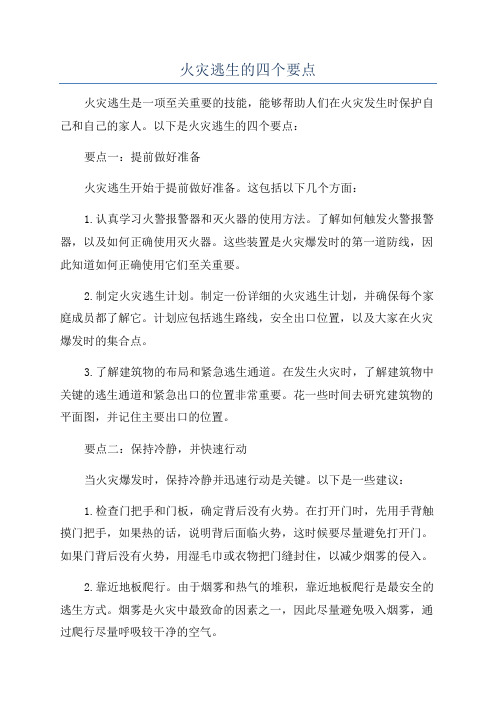 火灾逃生的四个要点

火灾逃生是一项至关重要的技能，能够帮助人们在火灾发生时保护自己和自己的家人。以下是火灾逃生的四个要点：

要点一：提前做好准备

火灾逃生开始于提前做好准备。这包括以下几个方面：

1.认真学习火警报警器和灭火器的使用方法。了解如何触发火警报警器，以及如何正确使用灭火器。这些装置是火灾爆发时的第一道防线，因此知道如何正确使用它们至关重要。

2.制定火灾逃生计划。制定一份详细的火灾逃生计划，并确保每个家庭成员都了解它。计划应包括逃生路线，安全出口位置，以及大家在火灾爆发时的集合点。

3.了解建筑物的布局和紧急逃生通道。在发生火灾时，了解建筑物中关键的逃生通道和紧急出口的位置非常重要。花一些时间去研究建筑物的平面图，并记住主要出口的位置。

要点二：保持冷静，并快速行动

当火灾爆发时，保持冷静并迅速行动是关键。以下是一些建议：

1.检查门把手和门板，确定背后没有火势。在打开门时，先用手背触摸门把手，如果热的话，说明背后面临火势，这时候要尽量避免打开门。如果门背后没有火势，用湿毛巾或衣物把门缝封住，以减少烟雾的侵入。

2.靠近地板爬行。由于烟雾和热气的堆积，靠近地板爬行是最安全的逃生方式。烟雾是火灾中最致命的因素之一，因此尽量避免吸入烟雾，通过爬行尽量呼吸较干净的空气。